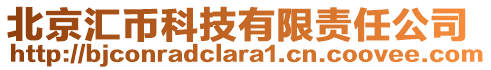 北京汇币科技有限责任公司
http://bjconradclara1.cn.coovee.com